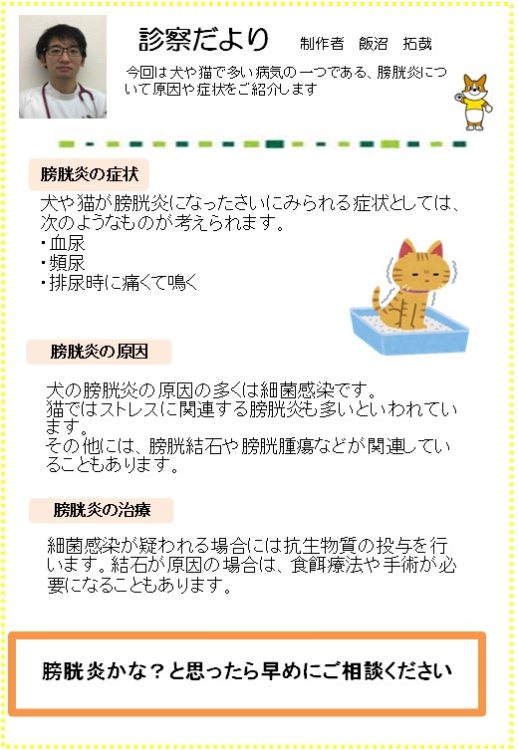 診察だより　制作者　飯沼　拓哉

今回は犬や猫で多い病気の一つである、膀胱炎について原因や症状をご紹介します

膀胱炎の症状

犬や猫が膀胱炎になったさいにみられる症状としては、次のようなものが考えられます。
・血尿
・頻尿
・排尿時に痛くて鳴く

膀胱炎の原因

犬の膀胱炎の原因の多くは細菌感染です。
猫ではストレスに関連する膀胱炎も多いといわれています。
その他には、膀胱結石や膀胱腫瘍などが関連していることもあります。

膀胱炎の治療

細菌感染が疑われる場合には抗生物質の投与を行います。結石が原因の場合は、食餌療法や手術が必要になることもあります。

膀胱炎かな？と思ったら早めにご相談ください